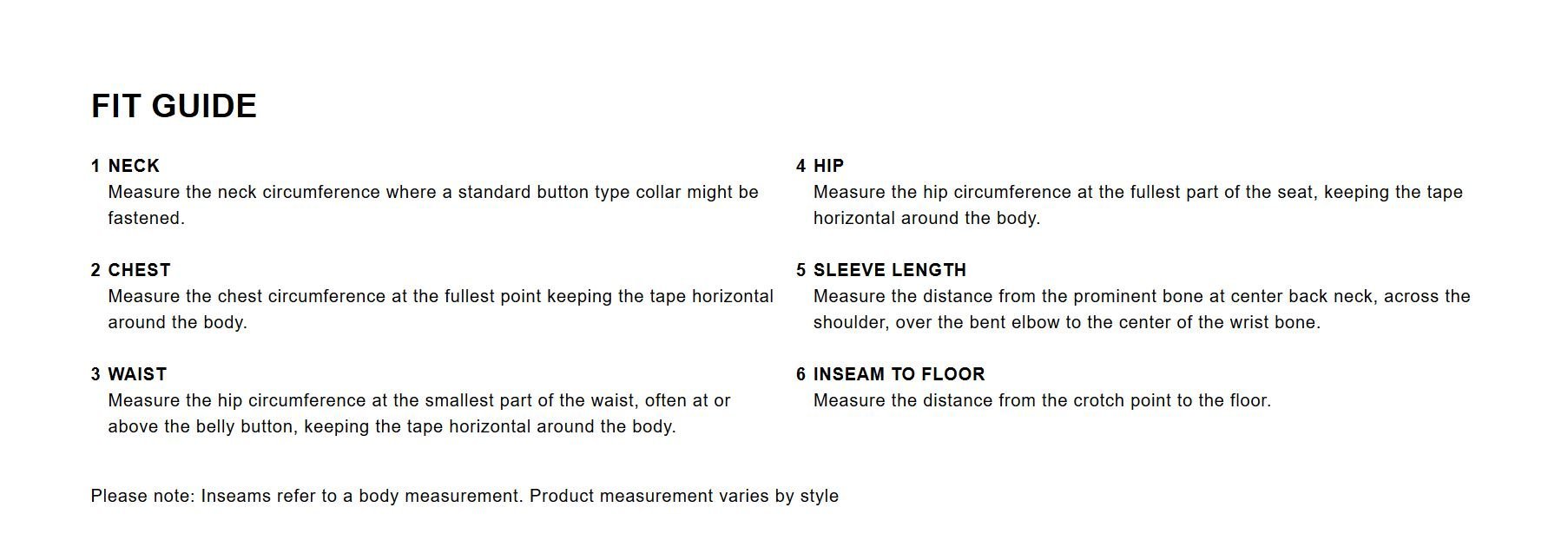 FIT GUIDE

1 NECK
Measure the neck circumference where a standard button type collar might be fastened.

2 CHEST
Measure the chest circumference at the fullest point keeping the tape horizontal around the body.

3 WAIST
Measure the hip circumference at the smallest part of the waist, often at or above the belly button, keeping the tape horizontal around the body.

4 HIP
Measure the hip circumference at the fullest part of the seat, keeping the tape horizontal around the body.

5 SLEEVE LENGTH
Measure the distance from the prominent bone at center back neck, across the shoulder, over the bent elbow to the center of the wrist bone.

6 INSEAM TO FLOOR
Measure the distance from the crotch point to the floor.

Please note: Inseams refer to a body measurement. Product measurement varies by style